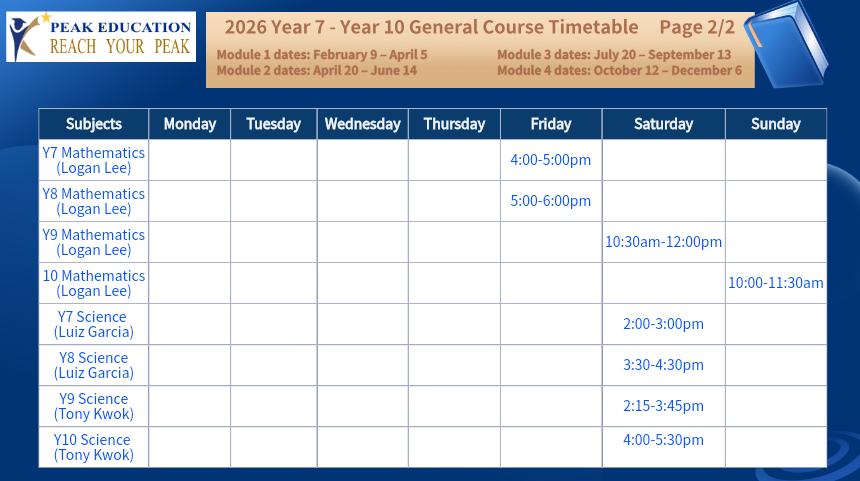 PEAK EDUCATION
REACH YOUR PEAK

2026 Year 7 - Year 10 General Course Timetable Page 2/2

Module 1 dates: February 9 – April 5
Module 2 dates: April 20 – June 14
Module 3 dates: July 20 – September 13
Module 4 dates: October 12 – December 6

| Subjects | Monday | Tuesday | Wednesday | Thursday | Friday | Saturday | Sunday |
|---|---|---|---|---|---|---|---|
| Y7 Mathematics (Logan Lee) | | | | | 4:00-5:00pm | | |
| Y8 Mathematics (Logan Lee) | | | | | 5:00-6:00pm | | |
| Y9 Mathematics (Logan Lee) | | | | | | 10:30am-12:00pm | |
| 10 Mathematics (Logan Lee) | | | | | | | 10:00-11:30am |
| Y7 Science (Luiz Garcia) | | | | | | 2:00-3:00pm | |
| Y8 Science (Luiz Garcia) | | | | | | 3:30-4:30pm | |
| Y9 Science (Tony Kwok) | | | | | | 2:15-3:45pm | |
| Y10 Science (Tony Kwok) | | | | | | 4:00-5:30pm | |